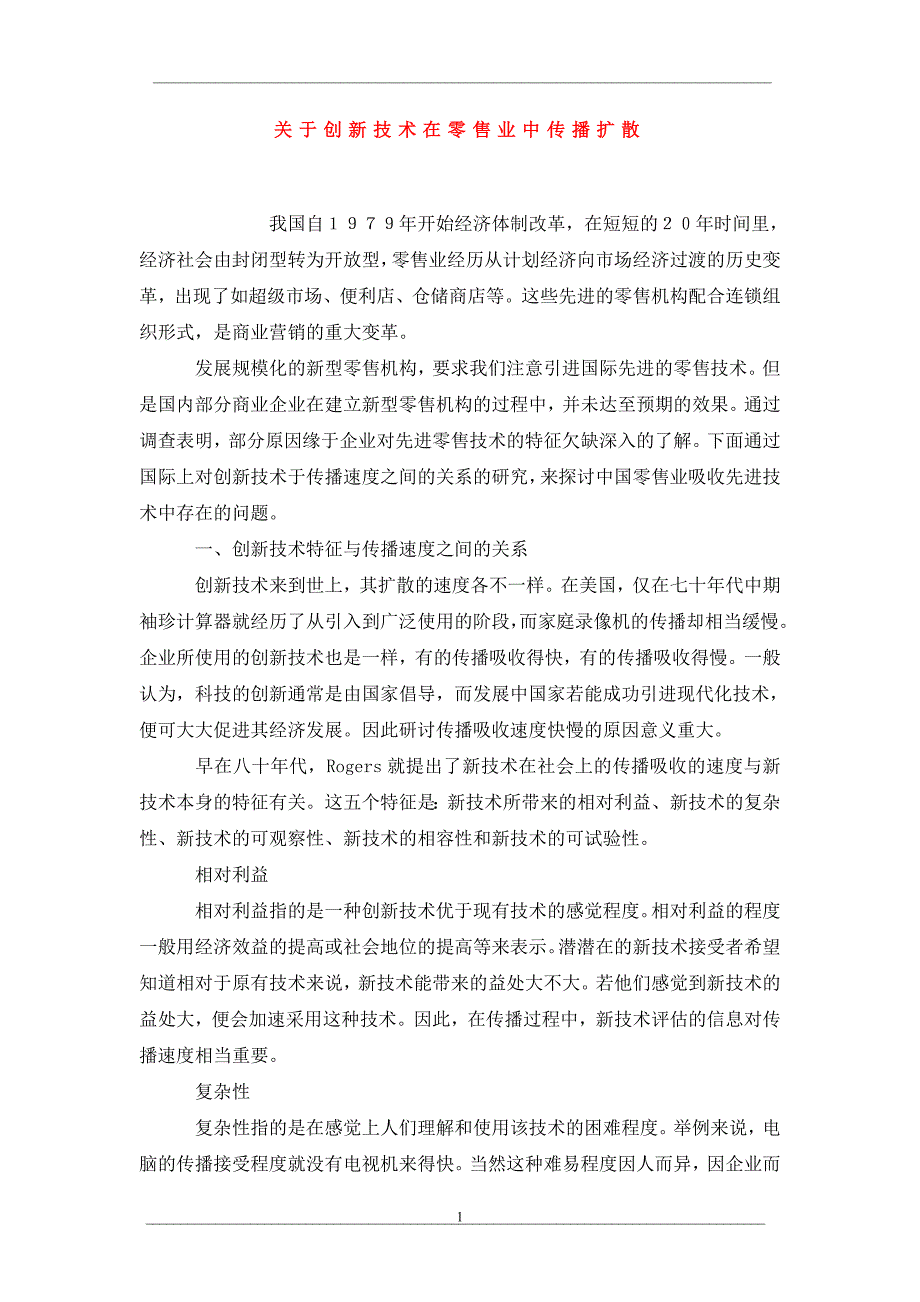 关于创新技术在零售业中传播扩散

我国自１９７９年开始经济体制改革，在短短的２０年时间里，经济社会由封闭型转为开放型，零售业经历从计划经济向市场经济过渡的历史变革，出现了如超级市场、便利店、仓储商店等。这些先进的零售机构配合连锁组织形式，是商业营销的重大变革。

发展规模化的新型零售机构，要求我们注意引进国际先进的零售技术。但是国内部分商业企业在建立新型零售机构的过程中，并未达至预期的效果。通过调查表明，部分原因缘于企业对先进零售技术的特征欠缺深入的了解。下面通过国际上对创新技术于传播速度之间的关系的研究，来探讨中国零售业吸收先进技术中存在的问题。

一、创新技术特征与传播速度之间的关系

创新技术来到世上，其扩散的速度各不一样。在美国，仅在七十年代中期袖珍计算器就经历了从引入到广泛使用的阶段，而家庭录像机的传播却相当缓慢。企业所使用的创新技术也是一样，有的传播吸收得快，有的传播吸收得慢。一般认为，科技的创新通常是由国家倡导，而发展中国家若能成功引进现代化技术，便可大大促进其经济发展。因此研讨传播吸收速度快慢的原因意义重大。

早在八十年代，Rogers 就提出了新技术在社会上的传播吸收的速度与新技术本身的特征有关。这五个特征是：新技术所带来的相对利益、新技术的复杂性、新技术的可观察性、新技术的相容性和新技术的可试验性。

相对利益

相对利益指的是一种创新技术优于现有技术的感觉程度。相对利益的程度一般用经济效益的提高或社会地位的提高等来表示。潜潜在的新技术接受者希望知道相对于原有技术来说，新技术能带来的益处大不大。若他们感觉到新技术的益处大，便会加速采用这种技术。因此，在传播过程中，新技术评估的信息对传播速度相当重要。

复杂性

复杂性指的是在感觉上人们理解和使用该技术的困难程度。举例来说，电脑的传播接受程度就没有电视机来得快。当然这种难易程度因人而异，因企业而

1